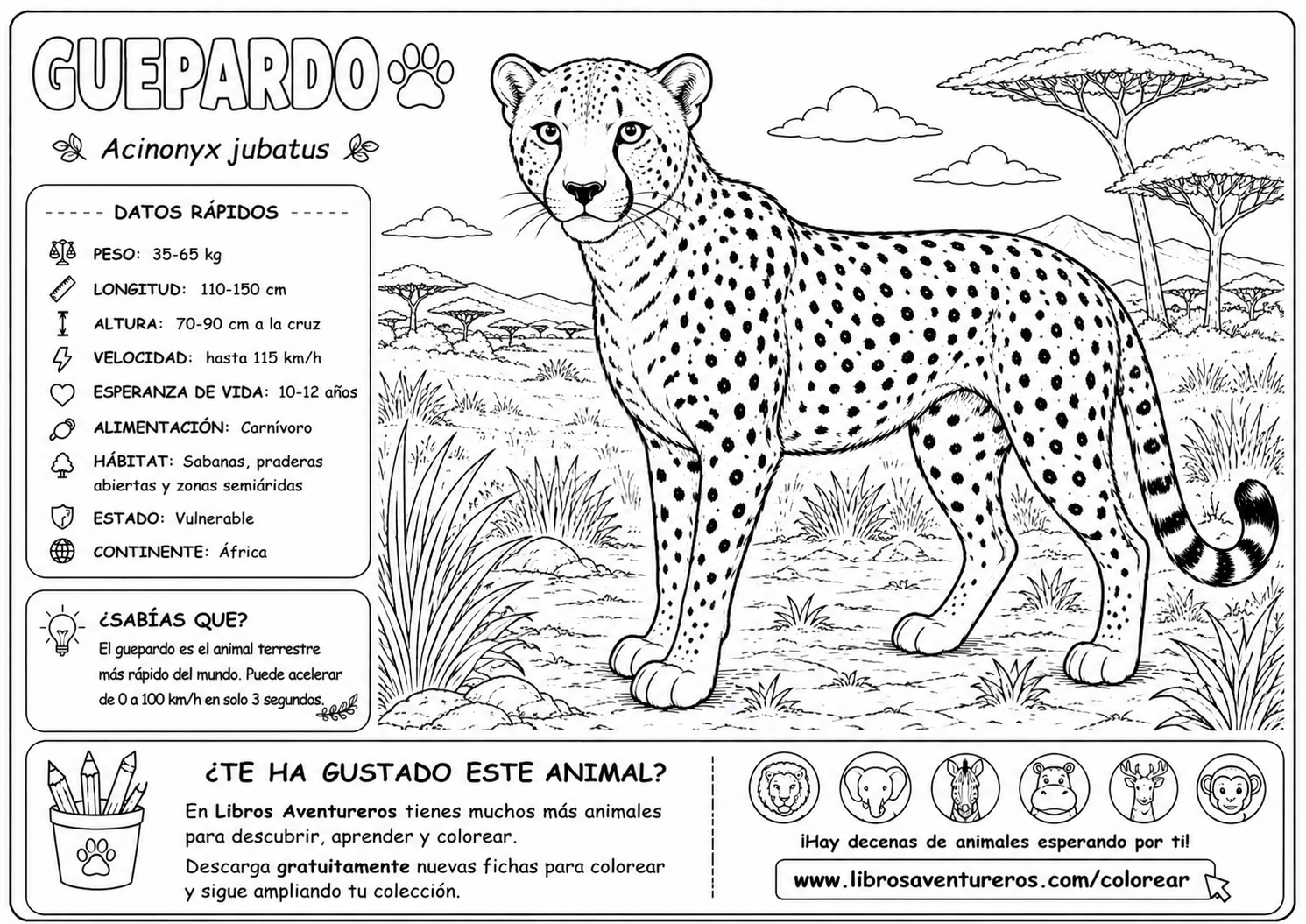 GUEPARDO

Acinonyx jubatus

DATOS RÁPIDOS

PESO: 35-65 kg

LONGITUD: 110-150 cm

ALTURA: 70-90 cm a la cruz

VELOCIDAD: hasta 115 km/h

ESPERANZA DE VIDA: 10-12 años

ALIMENTACIÓN: Carnívoro

HÁBITAT: Sabanas, praderas abiertas y zonas semiáridas

ESTADO: Vulnerable

CONTINENTE: África

¿SABÍAS QUE?

El guepardo es el animal terrestre más rápido del mundo. Puede acelerar de 0 a 100 km/h en solo 3 segundos.

¿TE HA GUSTADO ESTE ANIMAL?

En Libros Aventureros tienes muchos más animales para descubrir, aprender y colorear.

Descarga gratuitamente nuevas fichas para colorear y sigue ampliando tu colección.

¡Hay decenas de animales esperando por ti!

www.librosaventureros.com/colorear